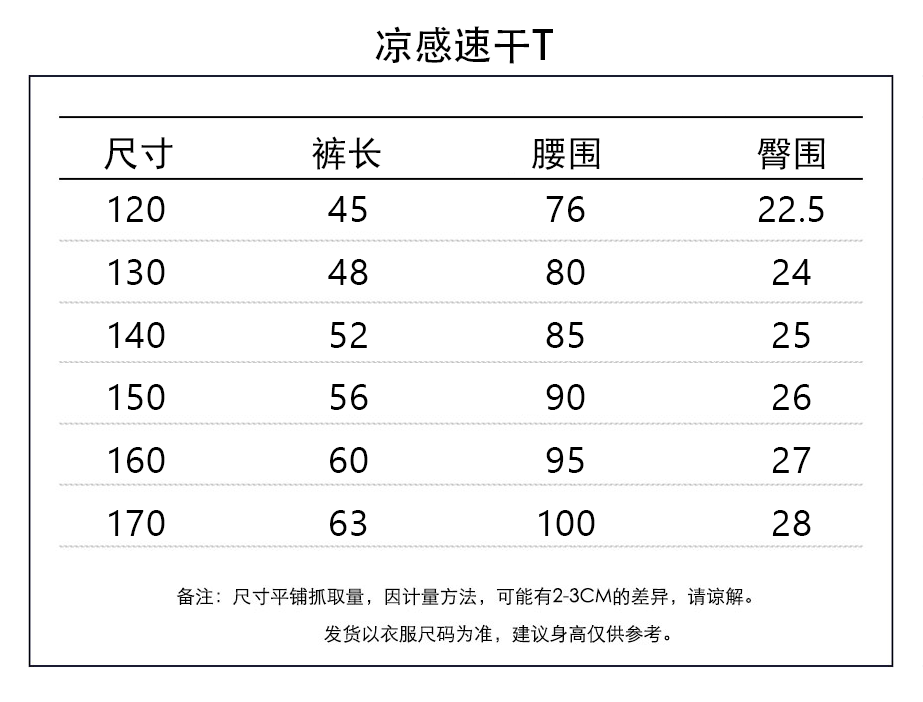 凉感速干T

| 尺寸 | 裤长 | 腰围 | 臀围 |
|---|---|---|---|
| 120 | 45 | 76 | 22.5 |
| 130 | 48 | 80 | 24 |
| 140 | 52 | 85 | 25 |
| 150 | 56 | 90 | 26 |
| 160 | 60 | 95 | 27 |
| 170 | 63 | 100 | 28 |

备注：尺寸平铺抓取量，因计量方法，可能有2-3CM的差异，请谅解。

发货以衣服尺码为准，建议身高仅供参考。